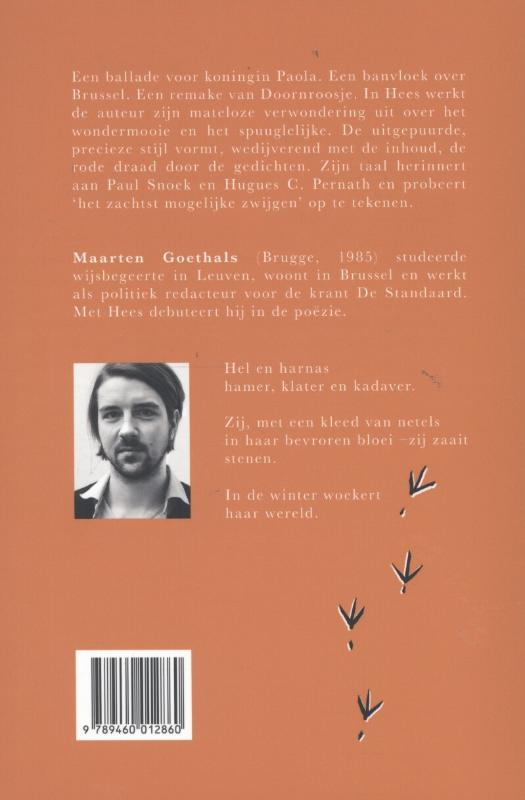 Een ballade voor koningin Paola. Een banvloek over Brussel. Een remake van Doornroosje. In Hees werkt de auteur zijn mateloze verwondering uit over het wondermooie en het spuuglelijke. De uitgepuurde, precieze stijl vormt, wedijverend met de inhoud, de rode draad door de gedichten. Zijn taal herinnert aan Paul Snoek en Hugues C. Pernath en probeert 'het zachtst mogelijke zwijgen' op te tekenen.

Maarten Goethals (Brugge, 1985) studeerde wijsbegeerte in Leuven, woont in Brussel en werkt als politiek redacteur voor de krant De Standaard. Met Hees debuteert hij in de poëzie.

Hel en harnas
hamer, klater en kadaver.

Zij, met een kleed van netels
in haar bevroren bloei –zij zaait
stenen.

In de winter woekert
haar wereld.

9 789460 012860